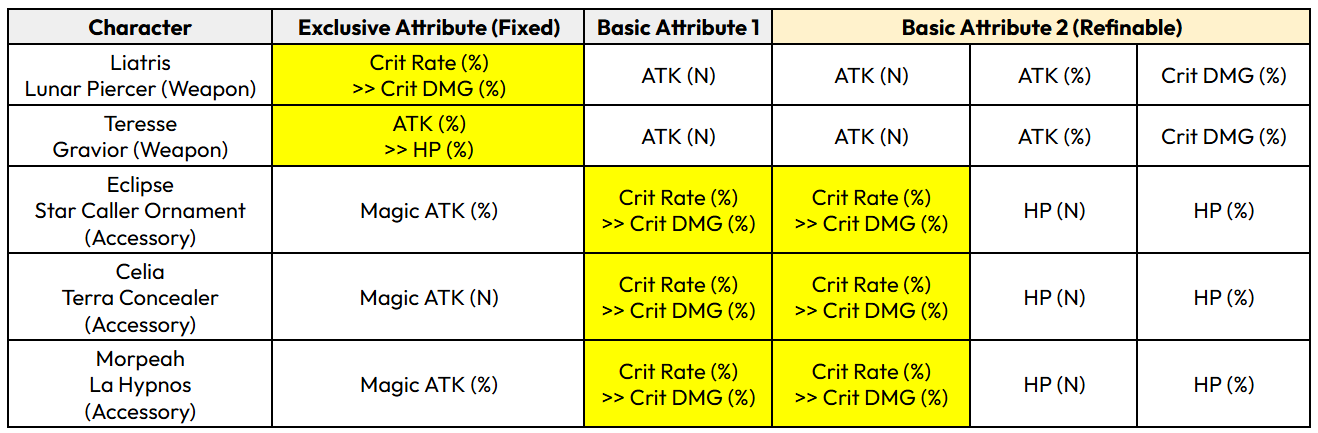 | Character | Exclusive Attribute (Fixed) | Basic Attribute 1 | Basic Attribute 2 (Refinable) | | |
|---|---|---|---|---|---|
| Liatris Lunar Piercer (Weapon) | Crit Rate (%) >> Crit DMG (%) | ATK (N) | ATK (N) | ATK (%) | Crit DMG (%) |
| Teresse Gravior (Weapon) | ATK (%) >> HP (%) | ATK (N) | ATK (N) | ATK (%) | Crit DMG (%) |
| Eclipse Star Caller Ornament (Accessory) | Magic ATK (%) | Crit Rate (%) >> Crit DMG (%) | Crit Rate (%) >> Crit DMG (%) | HP (N) | HP (%) |
| Celia Terra Concealer (Accessory) | Magic ATK (N) | Crit Rate (%) >> Crit DMG (%) | Crit Rate (%) >> Crit DMG (%) | HP (N) | HP (%) |
| Morpeah La Hypnos (Accessory) | Magic ATK (%) | Crit Rate (%) >> Crit DMG (%) | Crit Rate (%) >> Crit DMG (%) | HP (N) | HP (%) |